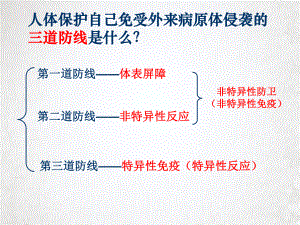 人体保护自己免受外来病原体侵袭的三道防线是什么?

第一道防线——体表屏障

第二道防线——非特异性反应

非特异性防卫
（非特异性免疫）

第三道防线——特异性免疫（特异性反应）